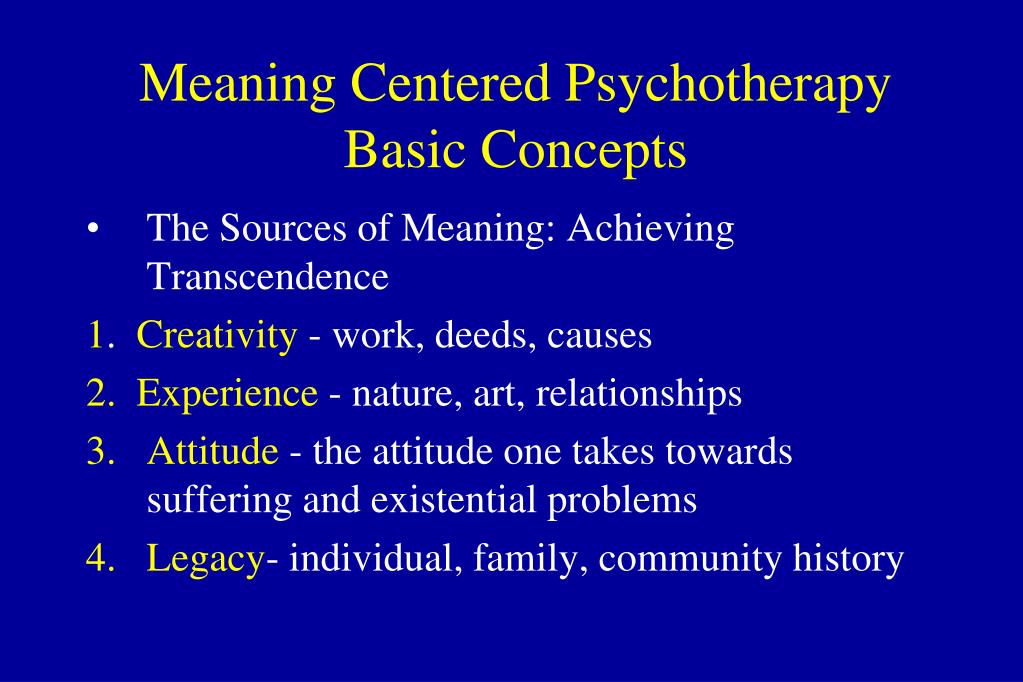 Meaning Centered Psychotherapy
Basic Concepts

• The Sources of Meaning: Achieving Transcendence

1. Creativity - work, deeds, causes
2. Experience - nature, art, relationships
3. Attitude - the attitude one takes towards suffering and existential problems
4. Legacy- individual, family, community history